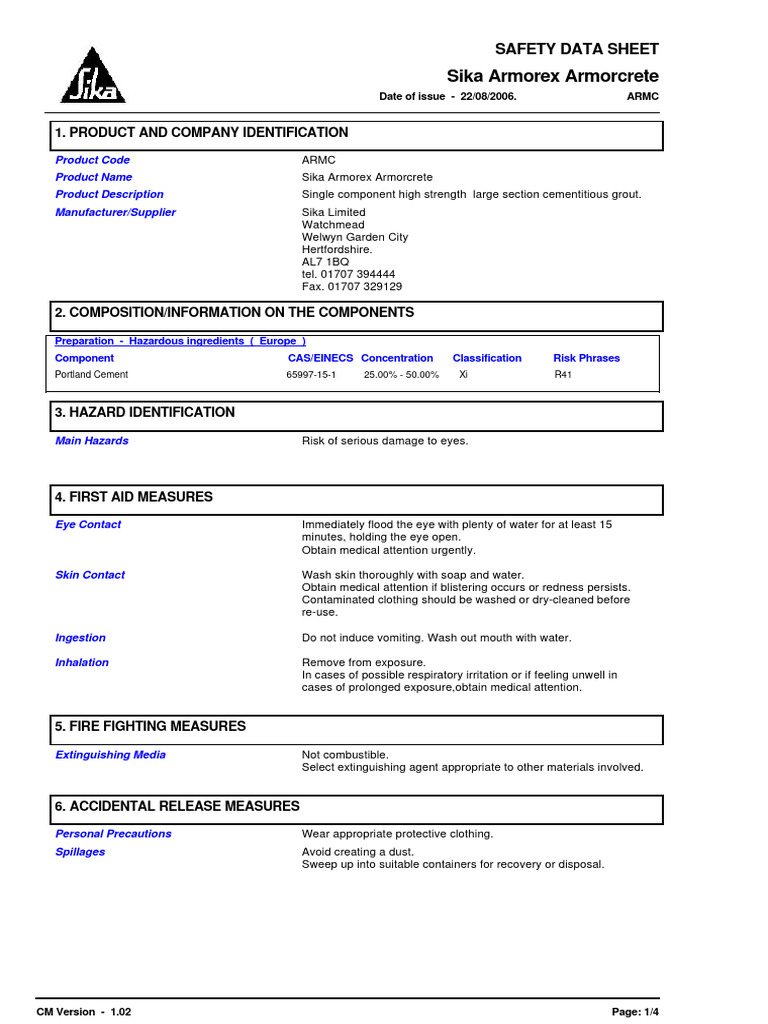 Sika

SAFETY DATA SHEET

Sika Armorex Armorcrete

Date of issue - 22/08/2006. ARMC

1. PRODUCT AND COMPANY IDENTIFICATION

Product Code ARMC

Product Name Sika Armorex Armorcrete

Product Description Single component high strength large section cementitious grout.

Manufacturer/Supplier Sika Limited
Watchmead
Welwyn Garden City
Hertfordshire.
AL7 1BQ
tel. 01707 394444
Fax. 01707 329129

2. COMPOSITION/INFORMATION ON THE COMPONENTS

Preparation - Hazardous ingredients ( Europe )

| Component | CAS/EINECS | Concentration | Classification | Risk Phrases |
|---|---|---|---|---|
| Portland Cement | 65997-15-1 | 25.00% - 50.00% | Xi | R41 |

3. HAZARD IDENTIFICATION

Main Hazards Risk of serious damage to eyes.

4. FIRST AID MEASURES

Eye Contact Immediately flood the eye with plenty of water for at least 15 minutes, holding the eye open.
Obtain medical attention urgently.

Skin Contact Wash skin thoroughly with soap and water.
Obtain medical attention if blistering occurs or redness persists.
Contaminated clothing should be washed or dry-cleaned before re-use.

Ingestion Do not induce vomiting. Wash out mouth with water.

Inhalation Remove from exposure.
In cases of possible respiratory irritation or if feeling unwell in cases of prolonged exposure,obtain medical attention.

5. FIRE FIGHTING MEASURES

Extinguishing Media Not combustible.
Select extinguishing agent appropriate to other materials involved.

6. ACCIDENTAL RELEASE MEASURES

Personal Precautions Wear appropriate protective clothing.

Spillages Avoid creating a dust.
Sweep up into suitable containers for recovery or disposal.

CM Version - 1.02 Page: 1/4